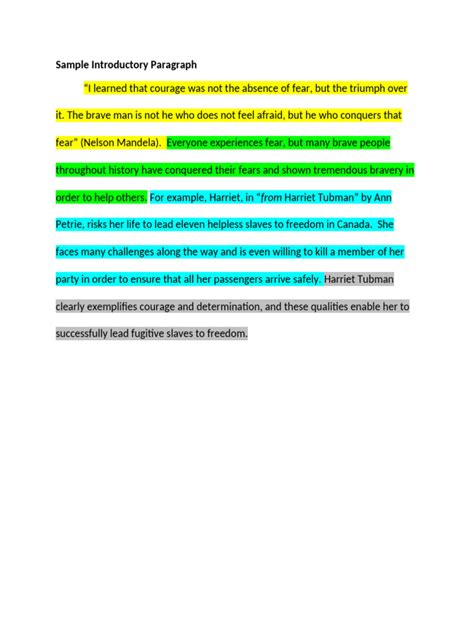 Sample Introductory Paragraph

"I learned that courage was not the absence of fear, but the triumph over it. The brave man is not he who does not feel afraid, but he who conquers that fear" (Nelson Mandela). Everyone experiences fear, but many brave people throughout history have conquered their fears and shown tremendous bravery in order to help others. For example, Harriet, in "from Harriet Tubman" by Ann Petrie, risks her life to lead eleven helpless slaves to freedom in Canada. She faces many challenges along the way and is even willing to kill a member of her party in order to ensure that all her passengers arrive safely. Harriet Tubman clearly exemplifies courage and determination, and these qualities enable her to successfully lead fugitive slaves to freedom.